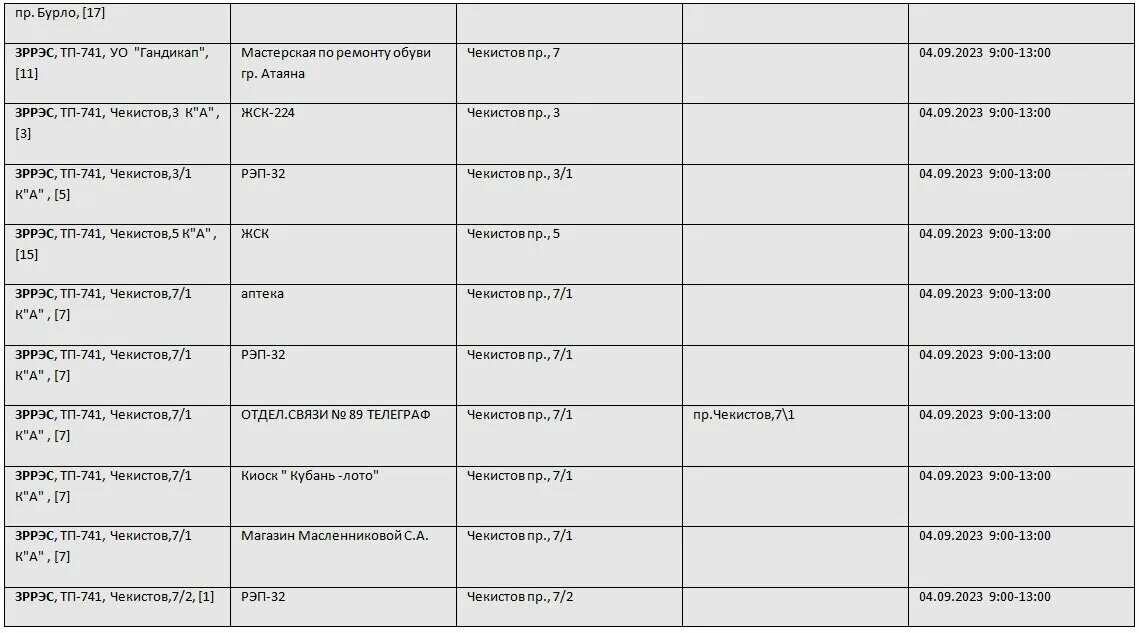 | пр. Бурло, [17] | | | | |
|---|---|---|---|---|
| ЗРРЭС, ТП-741, УО "Гандикап", [11] | Мастерская по ремонту обуви гр. Атаяна | Чекистов пр., 7 | | 04.09.2023 9:00-13:00 |
| ЗРРЭС, ТП-741, Чекистов,3 К"А", [3] | ЖСК-224 | Чекистов пр., 3 | | 04.09.2023 9:00-13:00 |
| ЗРРЭС, ТП-741, Чекистов,3/1 К"А" , [5] | РЭП-32 | Чекистов пр., 3/1 | | 04.09.2023 9:00-13:00 |
| ЗРРЭС, ТП-741, Чекистов,5 К"А", [15] | ЖСК | Чекистов пр., 5 | | 04.09.2023 9:00-13:00 |
| ЗРРЭС, ТП-741, Чекистов,7/1 К"А" , [7] | аптека | Чекистов пр., 7/1 | | 04.09.2023 9:00-13:00 |
| ЗРРЭС, ТП-741, Чекистов,7/1 К"А" , [7] | РЭП-32 | Чекистов пр., 7/1 | | 04.09.2023 9:00-13:00 |
| ЗРРЭС, ТП-741, Чекистов,7/1 К"А" , [7] | ОТДЕЛ.СВЯЗИ № 89 ТЕЛЕГРАФ | Чекистов пр., 7/1 | пр.Чекистов,7\1 | 04.09.2023 9:00-13:00 |
| ЗРРЭС, ТП-741, Чекистов,7/1 К"А" , [7] | Киоск " Кубань -лото" | Чекистов пр., 7/1 | | 04.09.2023 9:00-13:00 |
| ЗРРЭС, ТП-741, Чекистов,7/1 К"А" , [7] | Магазин Масленниковой С.А. | Чекистов пр., 7/1 | | 04.09.2023 9:00-13:00 |
| ЗРРЭС, ТП-741, Чекистов,7/2, [1] | РЭП-32 | Чекистов пр., 7/2 | | 04.09.2023 9:00-13:00 |